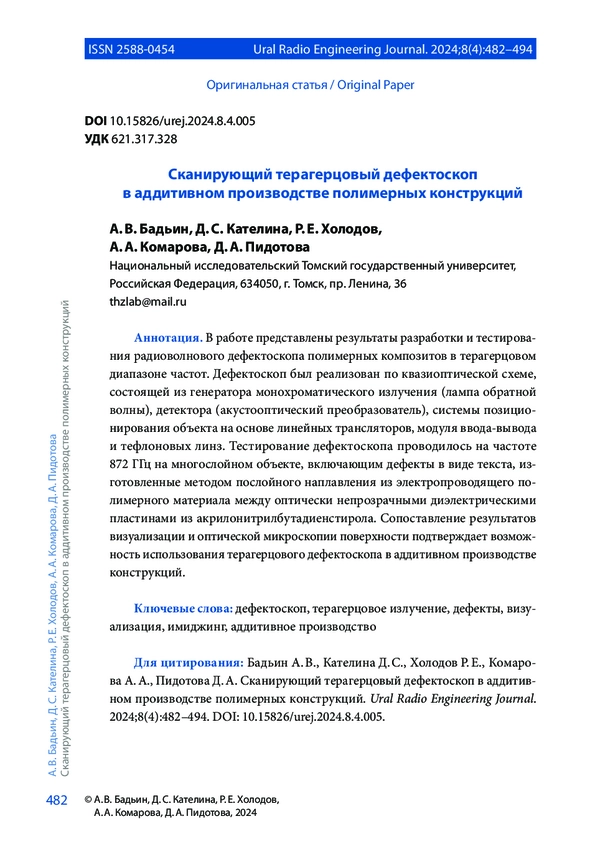 ISSN 2588-0454 Ural Radio Engineering Journal. 2024;8(4):482–494

Оригинальная статья / Original Paper

DOI 10.15826/urej.2024.8.4.005
УДК 621.317.328

Сканирующий терагерцовый дефектоскоп в аддитивном производстве полимерных конструкций

А. В. Бадьин, Д. С. Кателина, Р. Е. Холодов, А. А. Комарова, Д. А. Пидотова
Национальный исследовательский Томский государственный университет, Российская Федерация, 634050, г. Томск, пр. Ленина, 36
thzlab@mail.ru

Аннотация. В работе представлены результаты разработки и тестирования радиоволнового дефектоскопа полимерных композитов в терагерцовом диапазоне частот. Дефектоскоп был реализован по квазиоптической схеме, состоящей из генератора монохроматического излучения (лампа обратной волны), детектора (акустооптический преобразователь), системы позиционирования объекта на основе линейных трансляторов, модуля ввода-вывода и тефлоновых линз. Тестирование дефектоскопа проводилось на частоте 872 ГГц на многослойном объекте, включающим дефекты в виде текста, изготовленные методом послойного наплавления из электропроводящего полимерного материала между оптически непрозрачными диэлектрическими пластинами из акрилонитрилбутадиенстирола. Сопоставление результатов визуализации и оптической микроскопии поверхности подтверждает возможность использования терагерцового дефектоскопа в аддитивном производстве конструкций.

Ключевые слова: дефектоскоп, терагерцовое излучение, дефекты, визуализация, имиджинг, аддитивное производство

Для цитирования: Бадьин А. В., Кателина Д. С., Холодов Р. Е., Комарова А. А., Пидотова Д. А. Сканирующий терагерцовый дефектоскоп в аддитивном производстве полимерных конструкций. Ural Radio Engineering Journal. 2024;8(4):482–494. DOI: 10.15826/urej.2024.8.4.005.

А. В. Бадьин, Д. С. Кателина, Р. Е. Холодов, А. А. Комарова, Д. А. Пидотова
Сканирующий терагерцовый дефектоскоп в аддитивном производстве полимерных конструкций

482 © А. В. Бадьин, Д. С. Кателина, Р. Е. Холодов, А. А. Комарова, Д. А. Пидотова, 2024